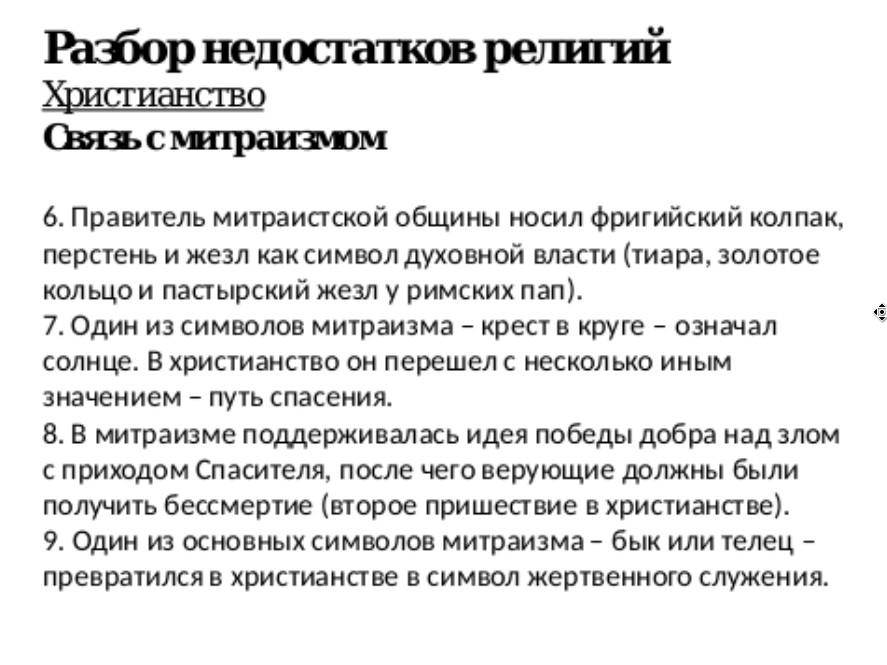 Разбор недостатков религий
Христианство
Связь с митраизмом

6. Правитель митраистской общины носил фригийский колпак, перстень и жезл как символ духовной власти (тиара, золотое кольцо и пастырский жезл у римских пап).
7. Один из символов митраизма – крест в круге – означал солнце. В христианство он перешел с несколько иным значением – путь спасения.
8. В митраизме поддерживалась идея победы добра над злом с приходом Спасителя, после чего верующие должны были получить бессмертие (второе пришествие в христианстве).
9. Один из основных символов митраизма – бык или телец – превратился в христианстве в символ жертвенного служения.